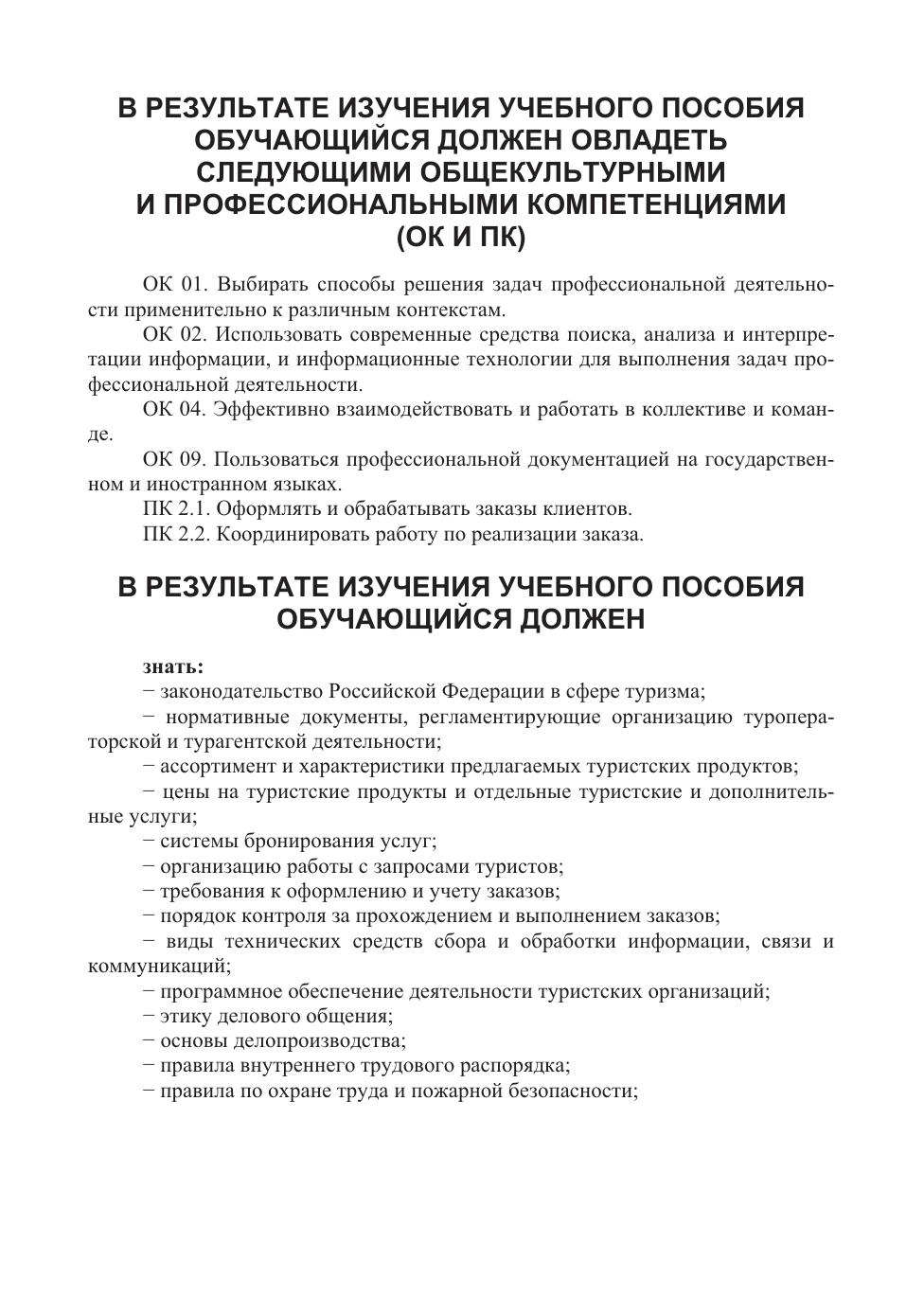 В РЕЗУЛЬТАТЕ ИЗУЧЕНИЯ УЧЕБНОГО ПОСОБИЯ ОБУЧАЮЩИЙСЯ ДОЛЖЕН ОВЛАДЕТЬ СЛЕДУЮЩИМИ ОБЩЕКУЛЬТУРНЫМИ И ПРОФЕССИОНАЛЬНЫМИ КОМПЕТЕНЦИЯМИ (ОК И ПК)

ОК 01. Выбирать способы решения задач профессиональной деятельности применительно к различным контекстам.

ОК 02. Использовать современные средства поиска, анализа и интерпретации информации, и информационные технологии для выполнения задач профессиональной деятельности.

ОК 04. Эффективно взаимодействовать и работать в коллективе и команде.

ОК 09. Пользоваться профессиональной документацией на государственном и иностранном языках.

ПК 2.1. Оформлять и обрабатывать заказы клиентов.

ПК 2.2. Координировать работу по реализации заказа.

В РЕЗУЛЬТАТЕ ИЗУЧЕНИЯ УЧЕБНОГО ПОСОБИЯ ОБУЧАЮЩИЙСЯ ДОЛЖЕН

знать:

− законодательство Российской Федерации в сфере туризма;

− нормативные документы, регламентирующие организацию туроператорской и турагентской деятельности;

− ассортимент и характеристики предлагаемых туристских продуктов;

− цены на туристские продукты и отдельные туристские и дополнительные услуги;

− системы бронирования услуг;

− организацию работы с запросами туристов;

− требования к оформлению и учету заказов;

− порядок контроля за прохождением и выполнением заказов;

− виды технических средств сбора и обработки информации, связи и коммуникаций;

− программное обеспечение деятельности туристских организаций;

− этику делового общения;

− основы делопроизводства;

− правила внутреннего трудового распорядка;

− правила по охране труда и пожарной безопасности;